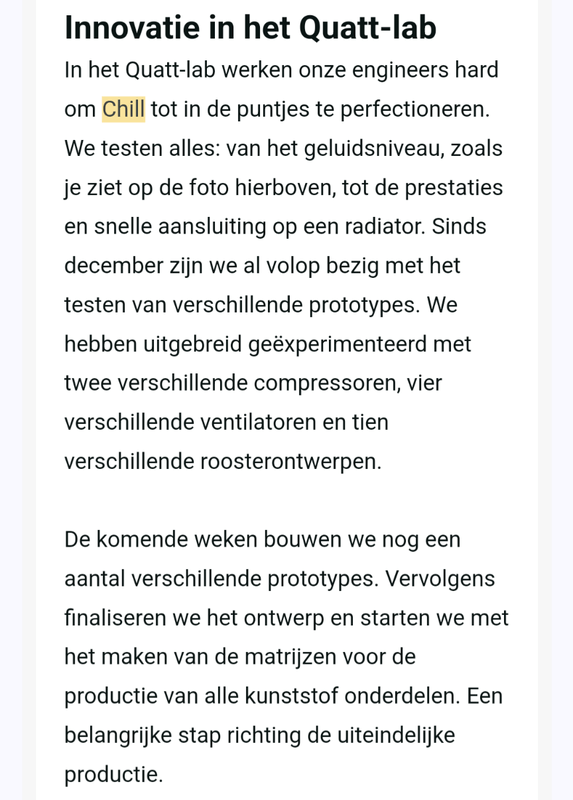 Innovatie in het Quatt-lab

In het Quatt-lab werken onze engineers hard om Chill tot in de puntjes te perfectioneren. We testen alles: van het geluidsniveau, zoals je ziet op de foto hierboven, tot de prestaties en snelle aansluiting op een radiator. Sinds december zijn we al volop bezig met het testen van verschillende prototypes. We hebben uitgebreid geëxperimenteerd met twee verschillende compressoren, vier verschillende ventilatoren en tien verschillende roosterontwerpen.

De komende weken bouwen we nog een aantal verschillende prototypes. Vervolgens finaliseren we het ontwerp en starten we met het maken van de matrijzen voor de productie van alle kunststof onderdelen. Een belangrijke stap richting de uiteindelijke productie.